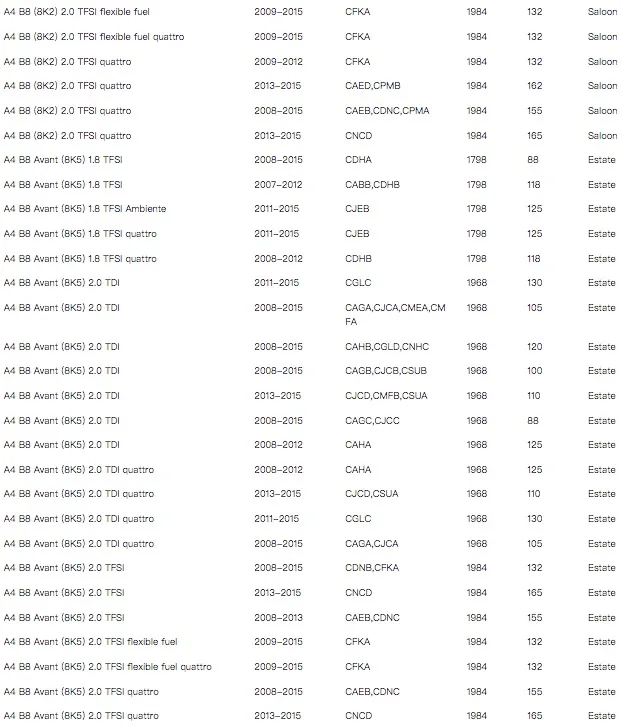 | | | | | | |
|---|---|---|---|---|---|
| A4 B8 (8K2) 2.0 TFSI flexible fuel | 2009–2015 | CFKA | 1984 | 132 | Saloon |
| A4 B8 (8K2) 2.0 TFSI flexible fuel quattro | 2009–2015 | CFKA | 1984 | 132 | Saloon |
| A4 B8 (8K2) 2.0 TFSI quattro | 2009–2012 | CFKA | 1984 | 132 | Saloon |
| A4 B8 (8K2) 2.0 TFSI quattro | 2013–2015 | CAED,CPMB | 1984 | 162 | Saloon |
| A4 B8 (8K2) 2.0 TFSI quattro | 2008–2015 | CAEB,CDNC,CPMA | 1984 | 155 | Saloon |
| A4 B8 (8K2) 2.0 TFSI quattro | 2013–2015 | CNCD | 1984 | 165 | Saloon |
| A4 B8 Avant (8K5) 1.8 TFSI | 2008–2015 | CDHA | 1798 | 88 | Estate |
| A4 B8 Avant (8K5) 1.8 TFSI | 2007–2012 | CABB,CDHB | 1798 | 118 | Estate |
| A4 B8 Avant (8K5) 1.8 TFSI Ambiente | 2011–2015 | CJEB | 1798 | 125 | Estate |
| A4 B8 Avant (8K5) 1.8 TFSI quattro | 2011–2015 | CJEB | 1798 | 125 | Estate |
| A4 B8 Avant (8K5) 1.8 TFSI quattro | 2008–2012 | CDHB | 1798 | 118 | Estate |
| A4 B8 Avant (8K5) 2.0 TDI | 2011–2015 | CGLC | 1968 | 130 | Estate |
| A4 B8 Avant (8K5) 2.0 TDI | 2008–2015 | CAGA,CJCA,CMEA,CMFA | 1968 | 105 | Estate |
| A4 B8 Avant (8K5) 2.0 TDI | 2008–2015 | CAHB,CGLD,CNHC | 1968 | 120 | Estate |
| A4 B8 Avant (8K5) 2.0 TDI | 2008–2015 | CAGB,CJCB,CSUB | 1968 | 100 | Estate |
| A4 B8 Avant (8K5) 2.0 TDI | 2013–2015 | CJCD,CMFB,CSUA | 1968 | 110 | Estate |
| A4 B8 Avant (8K5) 2.0 TDI | 2008–2015 | CAGC,CJCC | 1968 | 88 | Estate |
| A4 B8 Avant (8K5) 2.0 TDI | 2008–2012 | CAHA | 1968 | 125 | Estate |
| A4 B8 Avant (8K5) 2.0 TDI quattro | 2008–2012 | CAHA | 1968 | 125 | Estate |
| A4 B8 Avant (8K5) 2.0 TDI quattro | 2013–2015 | CJCD,CSUA | 1968 | 110 | Estate |
| A4 B8 Avant (8K5) 2.0 TDI quattro | 2011–2015 | CGLC | 1968 | 130 | Estate |
| A4 B8 Avant (8K5) 2.0 TDI quattro | 2008–2015 | CAGA,CJCA | 1968 | 105 | Estate |
| A4 B8 Avant (8K5) 2.0 TFSI | 2008–2015 | CDNB,CFKA | 1984 | 132 | Estate |
| A4 B8 Avant (8K5) 2.0 TFSI | 2013–2015 | CNCD | 1984 | 165 | Estate |
| A4 B8 Avant (8K5) 2.0 TFSI | 2008–2013 | CAEB,CDNC | 1984 | 155 | Estate |
| A4 B8 Avant (8K5) 2.0 TFSI flexible fuel | 2009–2015 | CFKA | 1984 | 132 | Estate |
| A4 B8 Avant (8K5) 2.0 TFSI flexible fuel quattro | 2009–2015 | CFKA | 1984 | 132 | Estate |
| A4 B8 Avant (8K5) 2.0 TFSI quattro | 2008–2015 | CAEB,CDNC | 1984 | 155 | Estate |
| A4 B8 Avant (8K5) 2.0 TFSI quattro | 2013–2015 | CNCD | 1984 | 165 | Estate |